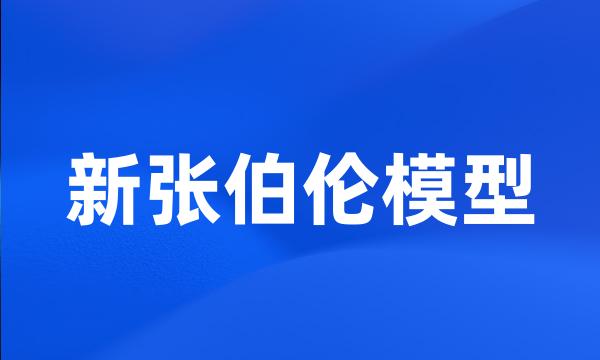 新张伯伦模型